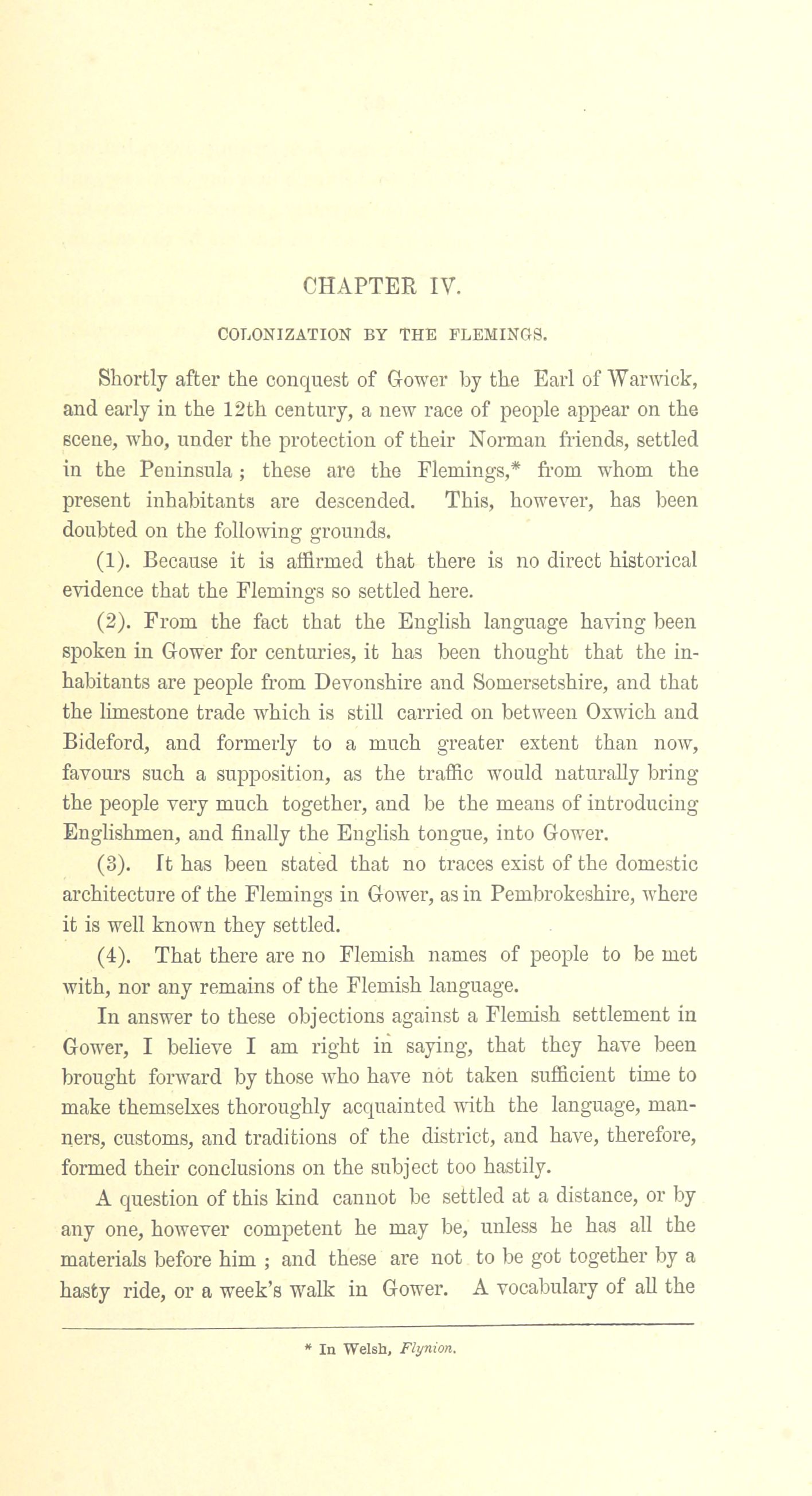 CHAPTER IV.

COLONIZATION BY THE FLEMINGS.

Shortly after the conquest of Gower by the Earl of Warwick, and early in the 12th century, a new race of people appear on the scene, who, under the protection of their Norman friends, settled in the Peninsula; these are the Flemings,* from whom the present inhabitants are descended. This, however, has been doubted on the following grounds.

(1). Because it is affirmed that there is no direct historical evidence that the Flemings so settled here.

(2). From the fact that the English language having been spoken in Gower for centuries, it has been thought that the inhabitants are people from Devonshire and Somersetshire, and that the limestone trade which is still carried on between Oxwich and Bideford, and formerly to a much greater extent than now, favours such a supposition, as the traffic would naturally bring the people very much together, and be the means of introducing Englishmen, and finally the English tongue, into Gower.

(3). It has been stated that no traces exist of the domestic architecture of the Flemings in Gower, as in Pembrokeshire, where it is well known they settled.

(4). That there are no Flemish names of people to be met with, nor any remains of the Flemish language.

In answer to these objections against a Flemish settlement in Gower, I believe I am right in saying, that they have been brought forward by those who have not taken sufficient time to make themselxes thoroughly acquainted with the language, manners, customs, and traditions of the district, and have, therefore, formed their conclusions on the subject too hastily.

A question of this kind cannot be settled at a distance, or by any one, however competent he may be, unless he has all the materials before him ; and these are not to be got together by a hasty ride, or a week's walk in Gower. A vocabulary of all the

* In Welsh, Flynion.